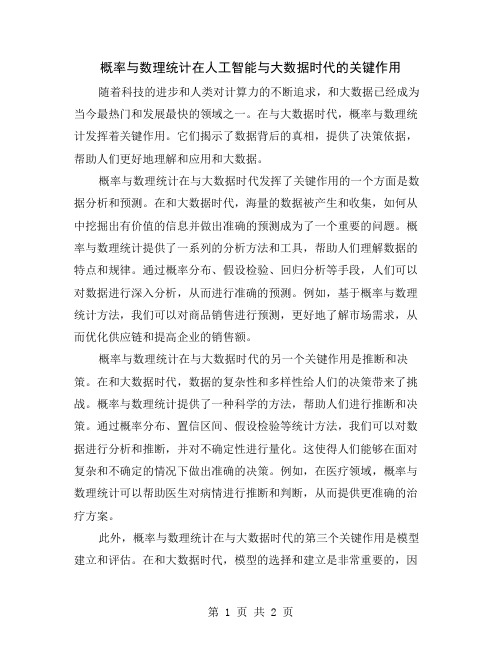 概率与数理统计在人工智能与大数据时代的关键作用

随着科技的进步和人类对计算力的不断追求，和大数据已经成为当今最热门和发展最快的领域之一。在与大数据时代，概率与数理统计发挥着关键作用。它们揭示了数据背后的真相，提供了决策依据，帮助人们更好地理解和应用和大数据。

概率与数理统计在与大数据时代发挥了关键作用的一个方面是数据分析和预测。在和大数据时代，海量的数据被产生和收集，如何从中挖掘出有价值的信息并做出准确的预测成为了一个重要的问题。概率与数理统计提供了一系列的分析方法和工具，帮助人们理解数据的特点和规律。通过概率分布、假设检验、回归分析等手段，人们可以对数据进行深入分析，从而进行准确的预测。例如，基于概率与数理统计方法，我们可以对商品销售进行预测，更好地了解市场需求，从而优化供应链和提高企业的销售额。

概率与数理统计在与大数据时代的另一个关键作用是推断和决策。在和大数据时代，数据的复杂性和多样性给人们的决策带来了挑战。概率与数理统计提供了一种科学的方法，帮助人们进行推断和决策。通过概率分布、置信区间、假设检验等统计方法，我们可以对数据进行分析和推断，并对不确定性进行量化。这使得人们能够在面对复杂和不确定的情况下做出准确的决策。例如，在医疗领域，概率与数理统计可以帮助医生对病情进行推断和判断，从而提供更准确的治疗方案。

此外，概率与数理统计在与大数据时代的第三个关键作用是模型建立和评估。在和大数据时代，模型的选择和建立是非常重要的，因

第 1 页 共 2 页